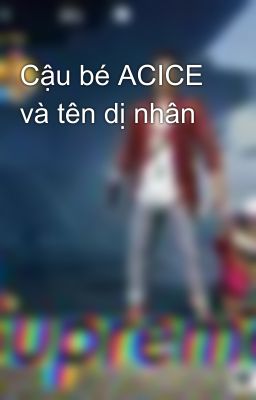 Cậu bé ACICE và tên dị nhân